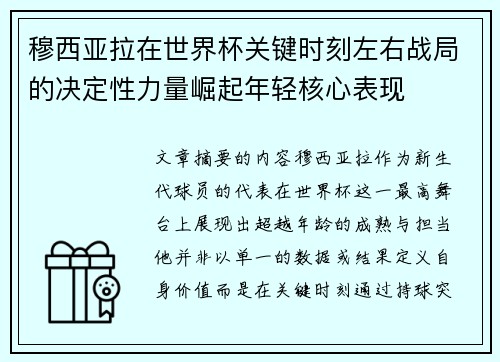 穆西亚拉在世界杯关键时刻左右战局的决定性力量崛起年轻核心表现

文章摘要的内容穆西亚拉作为新生代球员的代表在世界杯这一最高舞台上展现出超越年龄的成熟与担当他并非以单一的数据或结果定义自身价值而是在关键时刻通过持球突